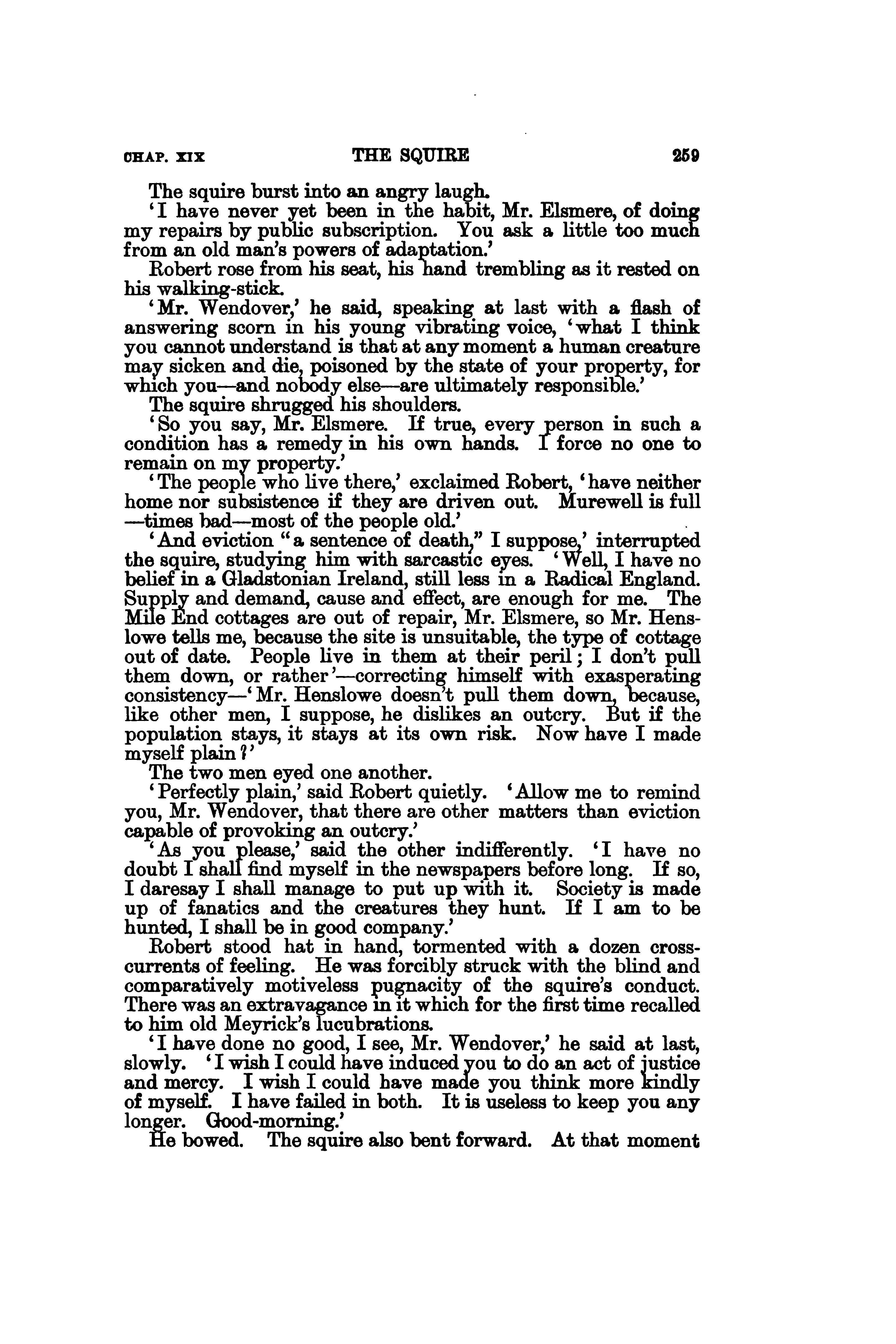 CHAP. XIX THE SQUIRE 259

The squire burst into an angry laugh.

'I have never yet been in the habit, Mr. Elsmere, of doing my repairs by public subscription. You ask a little too much from an old man's powers of adaptation.'

Robert rose from his seat, his hand trembling as it rested on his walking-stick.

'Mr. Wendover,' he said, speaking at last with a flash of answering scorn in his young vibrating voice, 'what I think you cannot understand is that at any moment a human creature may sicken and die, poisoned by the state of your property, for which you—and nobody else—are ultimately responsible.'

The squire shrugged his shoulders.

'So you say, Mr. Elsmere. If true, every person in such a condition has a remedy in his own hands. I force no one to remain on my property.'

'The people who live there,' exclaimed Robert, 'have neither home nor subsistence if they are driven out. Murewell is full—times bad—most of the people old.'

'And eviction "a sentence of death," I suppose,' interrupted the squire, studying him with sarcastic eyes. 'Well, I have no belief in a Gladstonian Ireland, still less in a Radical England. Supply and demand, cause and effect, are enough for me. The Mile End cottages are out of repair, Mr. Elsmere, so Mr. Henslowe tells me, because the site is unsuitable, the type of cottage out of date. People live in them at their peril; I don't pull them down, or rather'—correcting himself with exasperating consistency—'Mr. Henslowe doesn't pull them down, because, like other men, I suppose, he dislikes an outcry. But if the population stays, it stays at its own risk. Now have I made myself plain?'

The two men eyed one another.

'Perfectly plain,' said Robert quietly. 'Allow me to remind you, Mr. Wendover, that there are other matters than eviction capable of provoking an outcry.'

'As you please,' said the other indifferently. 'I have no doubt I shall find myself in the newspapers before long. If so, I daresay I shall manage to put up with it. Society is made up of fanatics and the creatures they hunt. If I am to be hunted, I shall be in good company.'

Robert stood hat in hand, tormented with a dozen cross-currents of feeling. He was forcibly struck with the blind and comparatively motiveless pugnacity of the squire's conduct. There was an extravagance in it which for the first time recalled to him old Meyrick's lucubrations.

'I have done no good, I see, Mr. Wendover,' he said at last, slowly. 'I wish I could have induced you to do an act of justice and mercy. I wish I could have made you think more kindly of myself. I have failed in both. It is useless to keep you any longer. Good-morning.'

He bowed. The squire also bent forward. At that moment